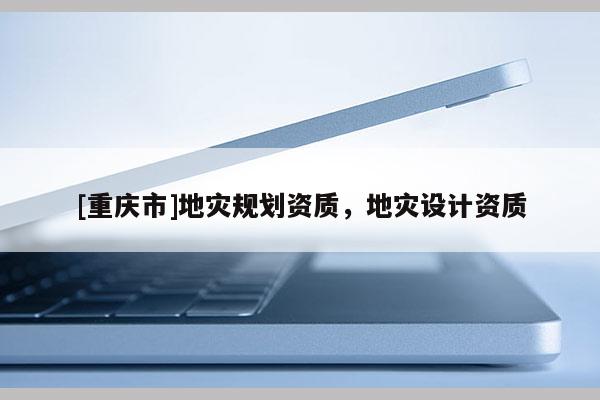 [重庆市]地灾规划资质，地灾设计资质